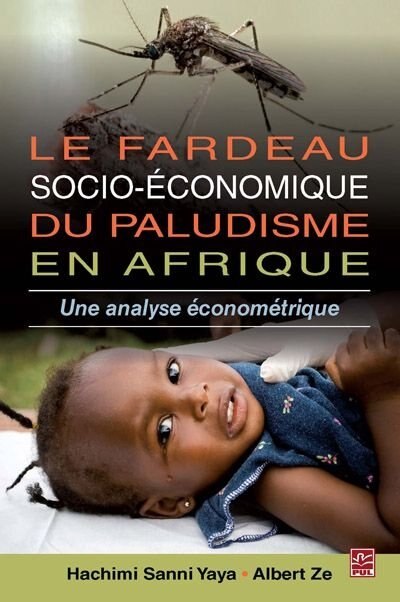 LE FARDEAU
SOCIO-ÉCONOMIQUE
DU PALUDISME
EN AFRIQUE

Une analyse économétrique

Hachimi Sanni Yaya • Albert Ze

PUL